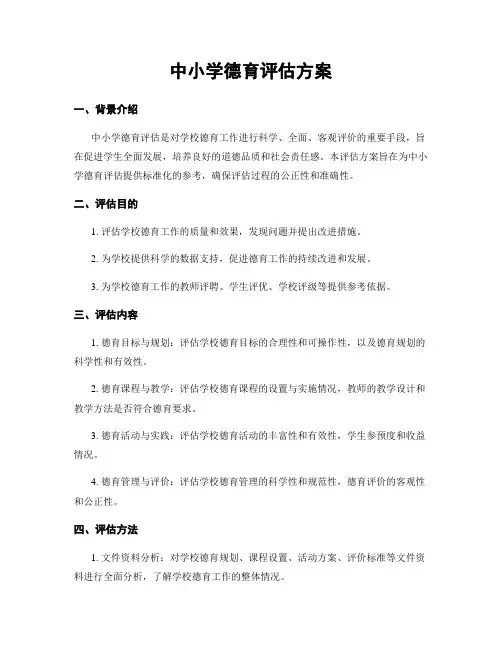 中小学德育评估方案

一、背景介绍

中小学德育评估是对学校德育工作进行科学、全面、客观评价的重要手段，旨在促进学生全面发展，培养良好的道德品质和社会责任感。本评估方案旨在为中小学德育评估提供标准化的参考，确保评估过程的公正性和准确性。

二、评估目的

1. 评估学校德育工作的质量和效果，发现问题并提出改进措施。

2. 为学校提供科学的数据支持，促进德育工作的持续改进和发展。

3. 为学校德育工作的教师评聘、学生评优、学校评级等提供参考依据。

三、评估内容

1. 德育目标与规划：评估学校德育目标的合理性和可操作性，以及德育规划的科学性和有效性。

2. 德育课程与教学：评估学校德育课程的设置与实施情况，教师的教学设计和教学方法是否符合德育要求。

3. 德育活动与实践：评估学校德育活动的丰富性和有效性，学生参预度和收益情况。

4. 德育管理与评价：评估学校德育管理的科学性和规范性，德育评价的客观性和公正性。

四、评估方法

1. 文件资料分析：对学校德育规划、课程设置、活动方案、评价标准等文件资料进行全面分析，了解学校德育工作的整体情况。